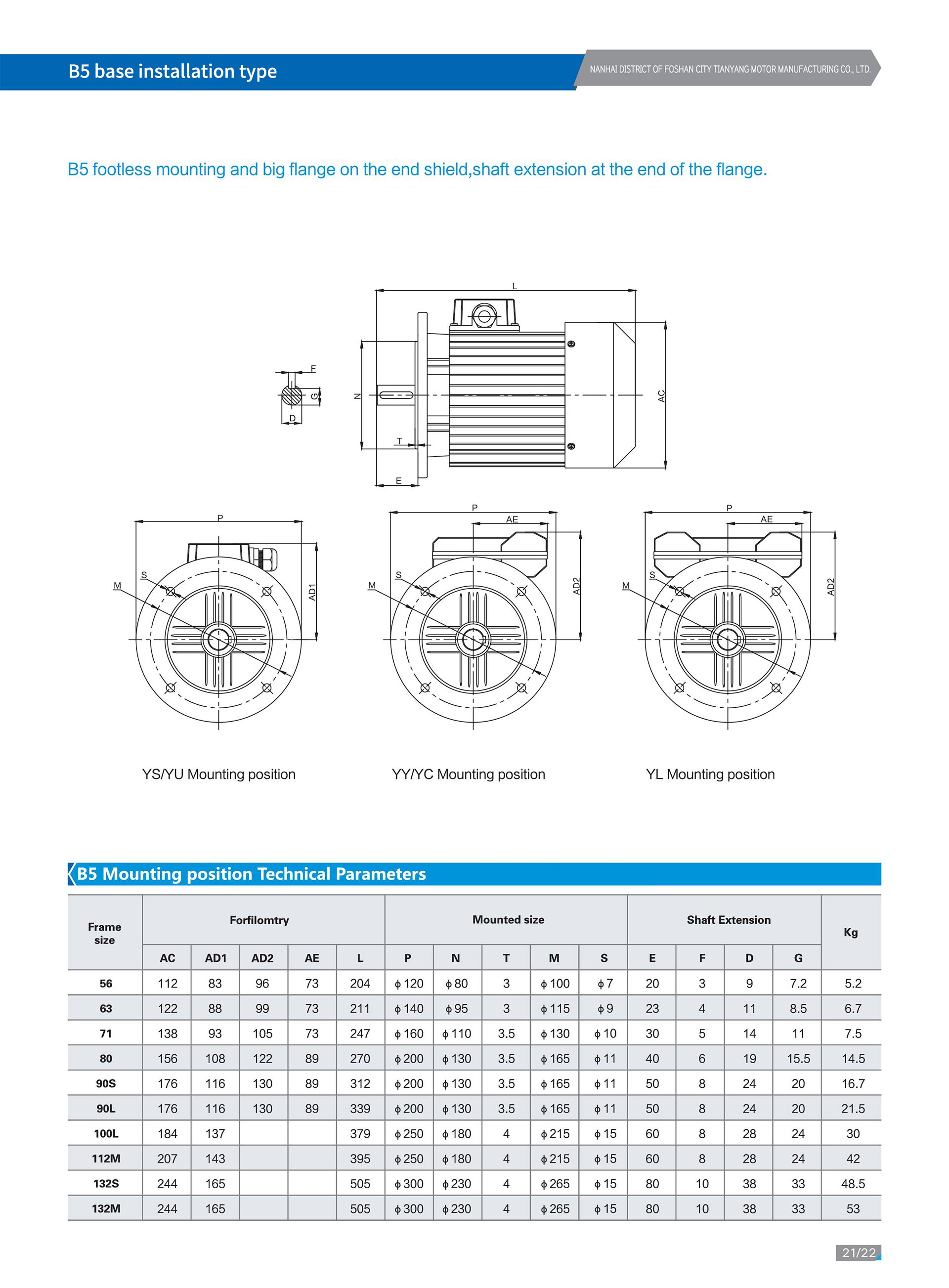 B5 base installation type

NANHAI DISTRICT OF FOSHAN CITY TIANYANG MOTOR MANUFACTURING CO., LTD.

B5 footless mounting and big flange on the end shield,shaft extension at the end of the flange.

L
F
G
D
N
T
E
AC

P
S
M
AD1

P
AE
S
M
AD2

P
AE
S
M
AD2

YS/YU Mounting position

YY/YC Mounting position

YL Mounting position

B5 Mounting position Technical Parameters

| Frame size | Forfilomtry | | | | | Mounted size | | | | | Shaft Extension | | | | Kg |
|---|---|---|---|---|---|---|---|---|---|---|---|---|---|---|---|
| | AC | AD1 | AD2 | AE | L | P | N | T | M | S | E | F | D | G | |
| 56 | 112 | 83 | 96 | 73 | 204 | ϕ120 | ϕ80 | 3 | ϕ100 | ϕ7 | 20 | 3 | 9 | 7.2 | 5.2 |
| 63 | 122 | 88 | 99 | 73 | 211 | ϕ140 | ϕ95 | 3 | ϕ115 | ϕ9 | 23 | 4 | 11 | 8.5 | 6.7 |
| 71 | 138 | 93 | 105 | 73 | 247 | ϕ160 | ϕ110 | 3.5 | ϕ130 | ϕ10 | 30 | 5 | 14 | 11 | 7.5 |
| 80 | 156 | 108 | 122 | 89 | 270 | ϕ200 | ϕ130 | 3.5 | ϕ165 | ϕ11 | 40 | 6 | 19 | 15.5 | 14.5 |
| 90S | 176 | 116 | 130 | 89 | 312 | ϕ200 | ϕ130 | 3.5 | ϕ165 | ϕ11 | 50 | 8 | 24 | 20 | 16.7 |
| 90L | 176 | 116 | 130 | 89 | 339 | ϕ200 | ϕ130 | 3.5 | ϕ165 | ϕ11 | 50 | 8 | 24 | 20 | 21.5 |
| 100L | 184 | 137 | | | 379 | ϕ250 | ϕ180 | 4 | ϕ215 | ϕ15 | 60 | 8 | 28 | 24 | 30 |
| 112M | 207 | 143 | | | 395 | ϕ250 | ϕ180 | 4 | ϕ215 | ϕ15 | 60 | 8 | 28 | 24 | 42 |
| 132S | 244 | 165 | | | 505 | ϕ300 | ϕ230 | 4 | ϕ265 | ϕ15 | 80 | 10 | 38 | 33 | 48.5 |
| 132M | 244 | 165 | | | 505 | ϕ300 | ϕ230 | 4 | ϕ265 | ϕ15 | 80 | 10 | 38 | 33 | 53 |

21/22